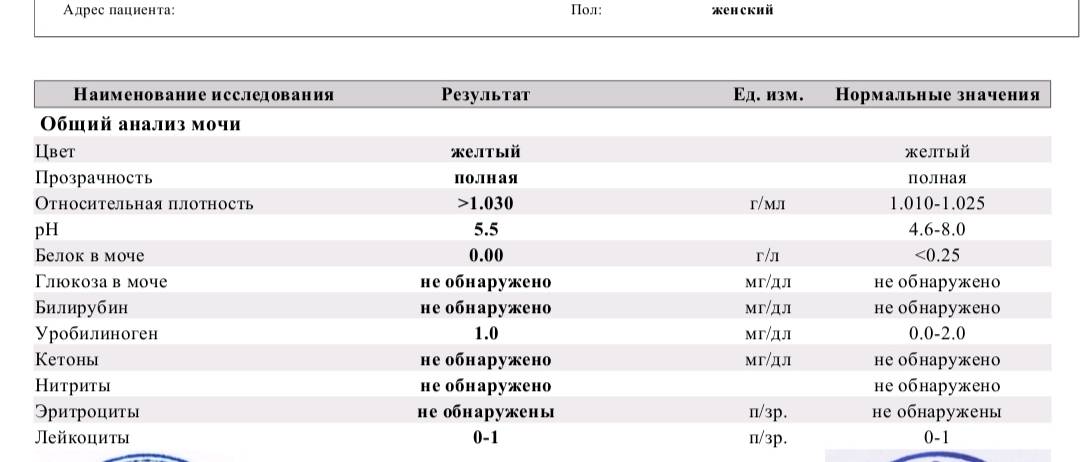 Адрес пациента: Пол: женский

| Наименование исследования | Результат | Ед. изм. | Нормальные значения |
|---|---|---|---|
| **Общий анализ мочи** | | | |
| Цвет | желтый | | желтый |
| Прозрачность | полная | | полная |
| Относительная плотность | >1.030 | г/мл | 1.010-1.025 |
| pH | 5.5 | | 4.6-8.0 |
| Белок в моче | 0.00 | г/л | <0.25 |
| Глюкоза в моче | не обнаружено | мг/дл | не обнаружено |
| Билирубин | не обнаружено | мг/дл | не обнаружено |
| Уробилиноген | 1.0 | мг/дл | 0.0-2.0 |
| Кетоны | не обнаружено | мг/дл | не обнаружено |
| Нитриты | не обнаружено | | не обнаружено |
| Эритроциты | не обнаружены | п/зр. | не обнаружены |
| Лейкоциты | 0-1 | п/зр. | 0-1 |